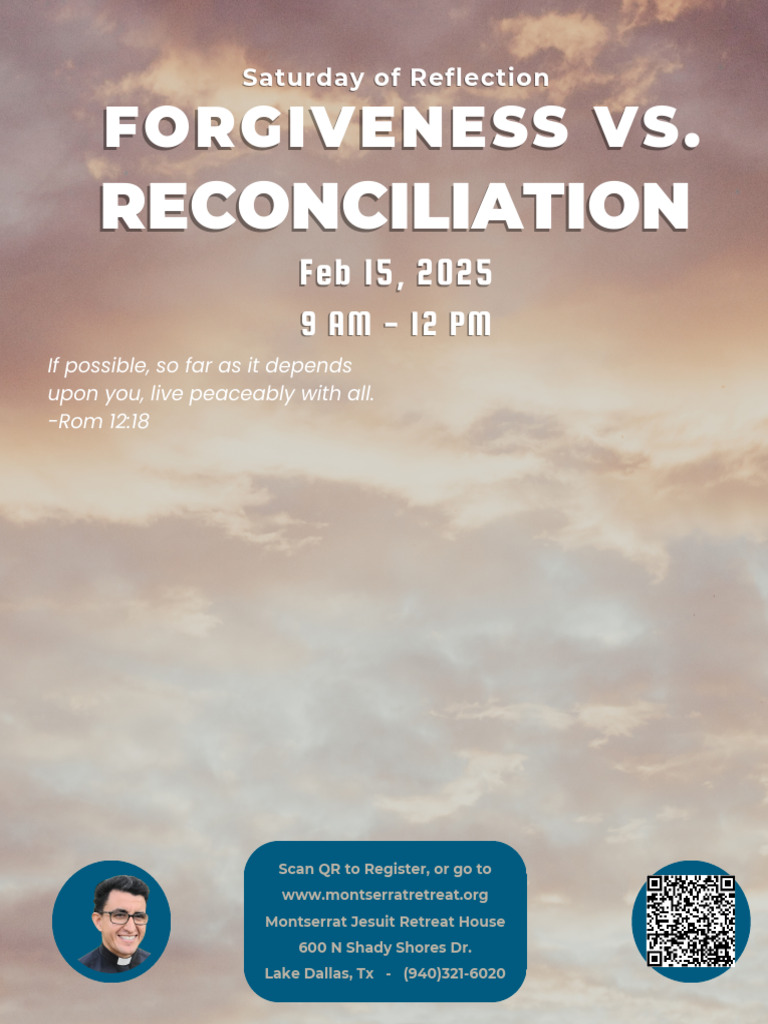 Saturday of Reflection

FORGIVENESS VS. RECONCILIATION

Feb 15, 2025

9 AM - 12 PM

If possible, so far as it depends upon you, live peaceably with all.
-Rom 12:18

Scan QR to Register, or go to
www.montserratretreat.org
Montserrat Jesuit Retreat House
600 N Shady Shores Dr.
Lake Dallas, Tx - (940)321-6020